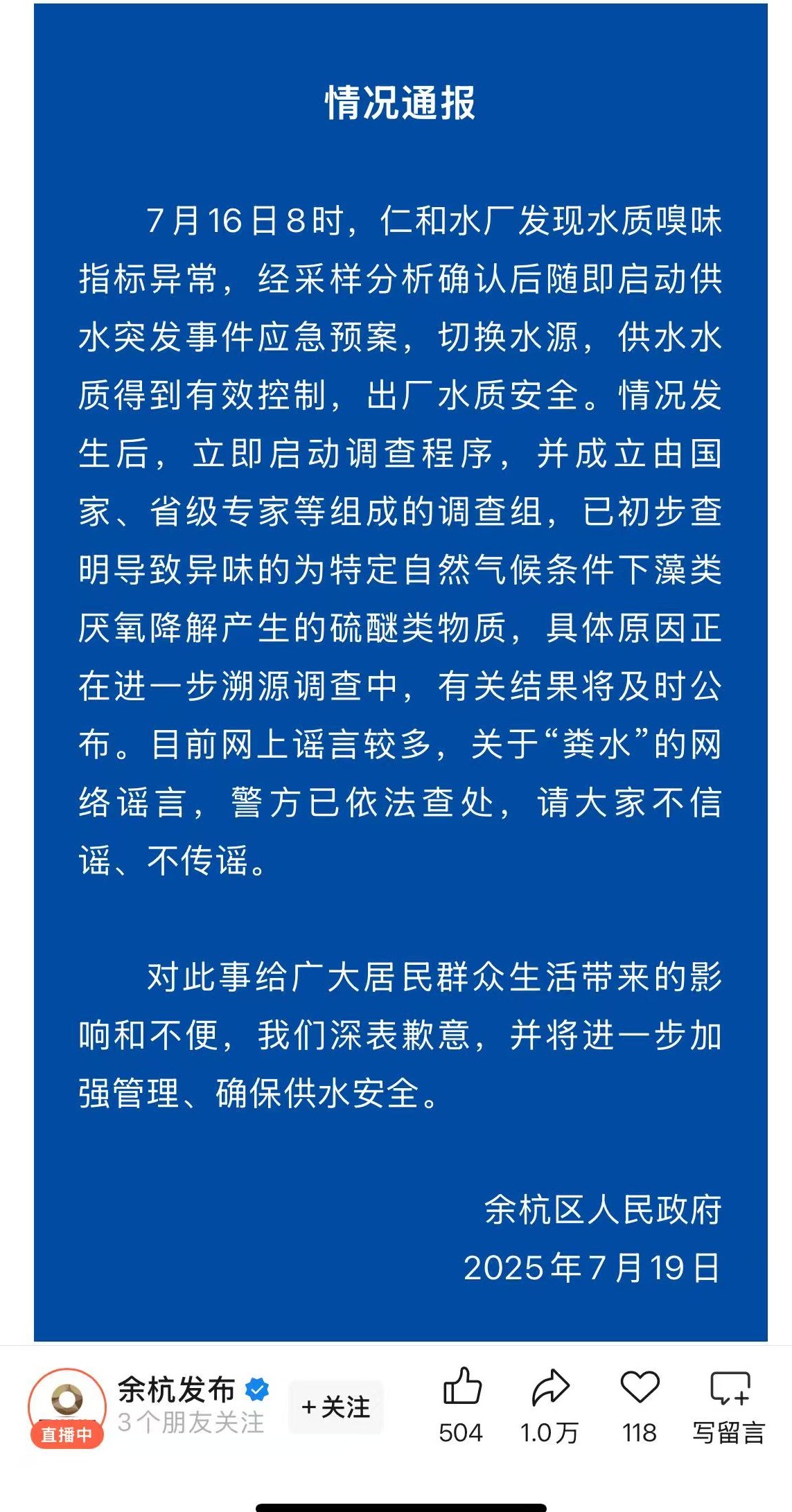 情况通报

7月16日8时，仁和水厂发现水质嗅味指标异常，经采样分析确认后随即启动供水突发事件应急预案，切换水源，供水水质得到有效控制，出厂水质安全。情况发生后，立即启动调查程序，并成立由国家、省级专家等组成的调查组，已初步查明导致异味的为特定自然气候条件下藻类厌氧降解产生的硫醚类物质，具体原因正在进一步溯源调查中，有关结果将及时公布。目前网上谣言较多，关于“粪水”的网络谣言，警方已依法查处，请大家不信谣、不传谣。

对此事给广大居民群众生活带来的影响和不便，我们深表歉意，并将进一步加强管理、确保供水安全。

余杭区人民政府
2025年7月19日

直播中
余杭发布
3个朋友关注
+关注
504
1.0万
118
写留言